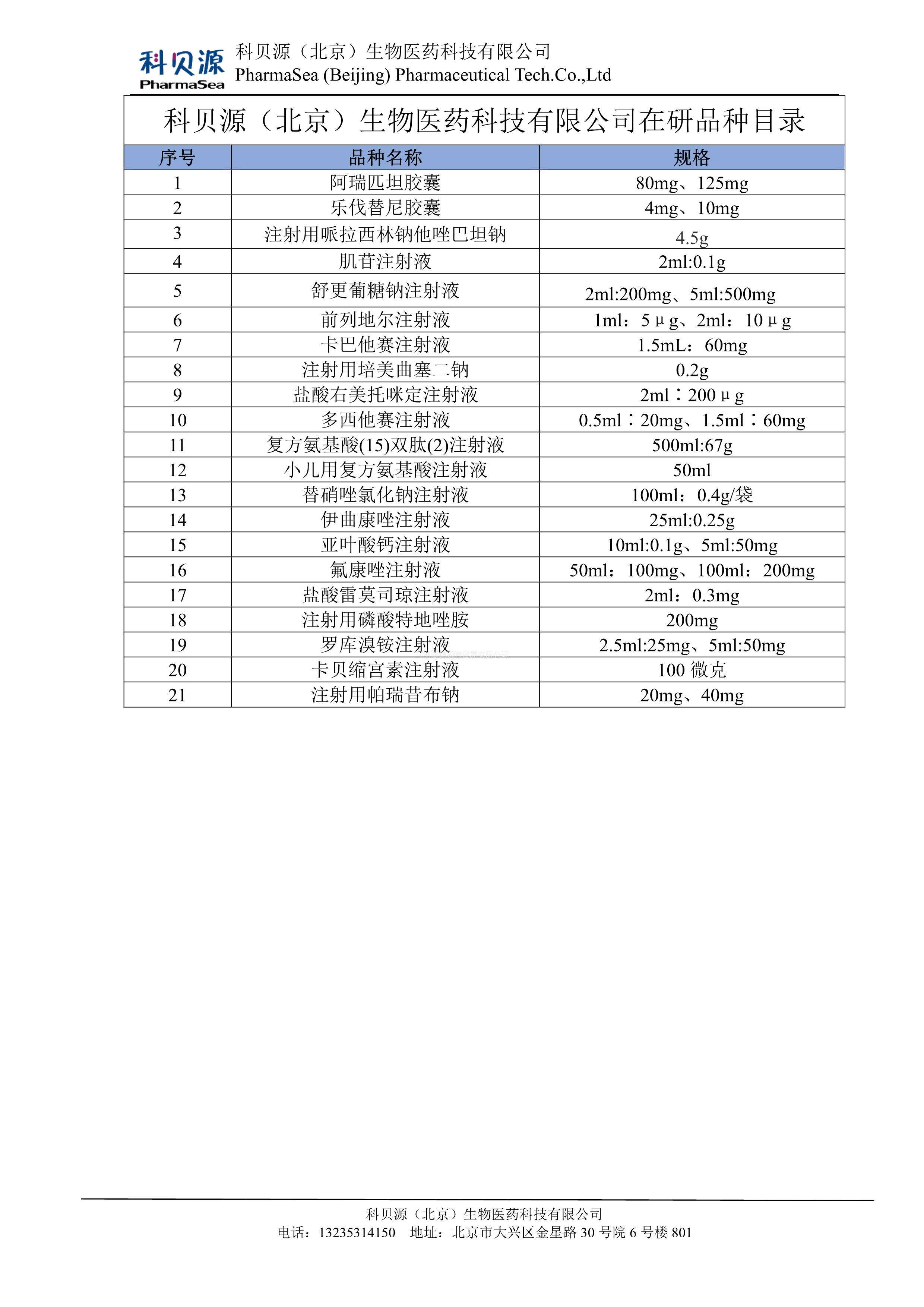 科贝源
PharmaSea
科贝源（北京）生物医药科技有限公司
PharmaSea (Beijing) Pharmaceutical Tech.Co.,Ltd

科贝源（北京）生物医药科技有限公司在研品种目录

| 序号 | 品种名称 | 规格 |
|---|---|---|
| 1 | 阿瑞匹坦胶囊 | 80mg、125mg |
| 2 | 乐伐替尼胶囊 | 4mg、10mg |
| 3 | 注射用哌拉西林钠他唑巴坦钠 | 4.5g |
| 4 | 肌苷注射液 | 2ml:0.1g |
| 5 | 舒更葡糖钠注射液 | 2ml:200mg、5ml:500mg |
| 6 | 前列地尔注射液 | 1ml：5μg、2ml：10μg |
| 7 | 卡巴他赛注射液 | 1.5mL：60mg |
| 8 | 注射用培美曲塞二钠 | 0.2g |
| 9 | 盐酸右美托咪定注射液 | 2ml：200μg |
| 10 | 多西他赛注射液 | 0.5ml：20mg、1.5ml：60mg |
| 11 | 复方氨基酸(15)双肽(2)注射液 | 500ml:67g |
| 12 | 小儿用复方氨基酸注射液 | 50ml |
| 13 | 替硝唑氯化钠注射液 | 100ml：0.4g/袋 |
| 14 | 伊曲康唑注射液 | 25ml:0.25g |
| 15 | 亚叶酸钙注射液 | 10ml:0.1g、5ml:50mg |
| 16 | 氟康唑注射液 | 50ml：100mg、100ml：200mg |
| 17 | 盐酸雷莫司琼注射液 | 2ml：0.3mg |
| 18 | 注射用磷酸特地唑胺 | 200mg |
| 19 | 罗库溴铵注射液 | 2.5ml:25mg、5ml:50mg |
| 20 | 卡贝缩宫素注射液 | 100 微克 |
| 21 | 注射用帕瑞昔布钠 | 20mg、40mg |

科贝源（北京）生物医药科技有限公司
电话：13235314150　地址：北京市大兴区金星路 30 号院 6 号楼 801